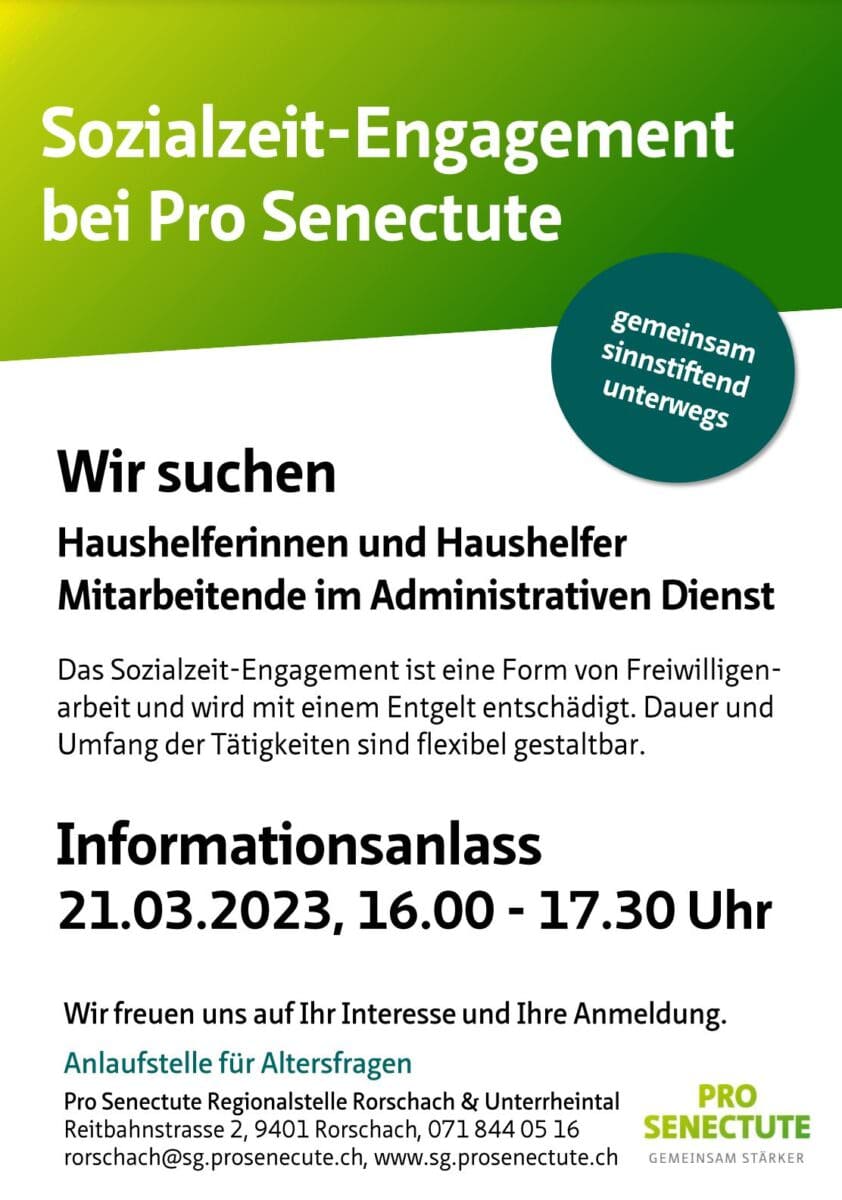 Sozialzeit-Engagement bei Pro Senectute

gemeinsam
sinnstiftend
unterwegs

Wir suchen

Haushelferinnen und Haushelfer
Mitarbeitende im Administrativen Dienst

Das Sozialzeit-Engagement ist eine Form von Freiwilligenarbeit und wird mit einem Entgelt entschädigt. Dauer und Umfang der Tätigkeiten sind flexibel gestaltbar.

Informationsanlass
21.03.2023, 16.00 - 17.30 Uhr

Wir freuen uns auf Ihr Interesse und Ihre Anmeldung.

Anlaufstelle für Altersfragen

Pro Senectute Regionalstelle Rorschach & Unterrheintal
Reitbahnstrasse 2, 9401 Rorschach, 071 844 05 16
rorschach@sg.prosenecute.ch, www.sg.prosenectute.ch

PRO
SENECTUTE
GEMEINSAM STÄRKER